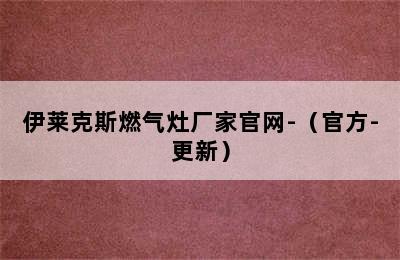 伊莱克斯燃气灶厂家官网-（官方-更新）